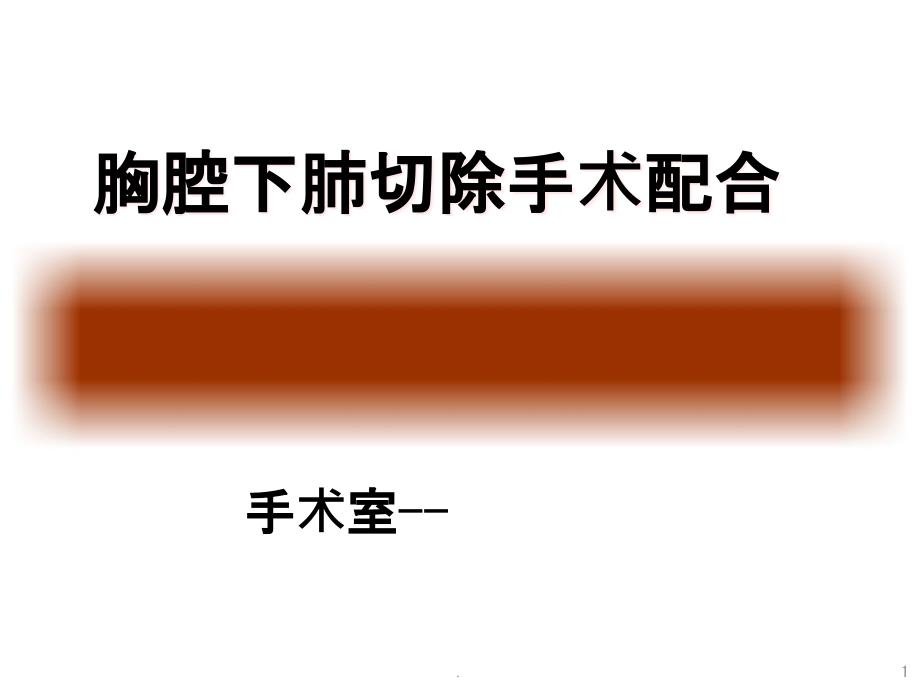 胸腔下肺切除手术配合

手术室--

.

1